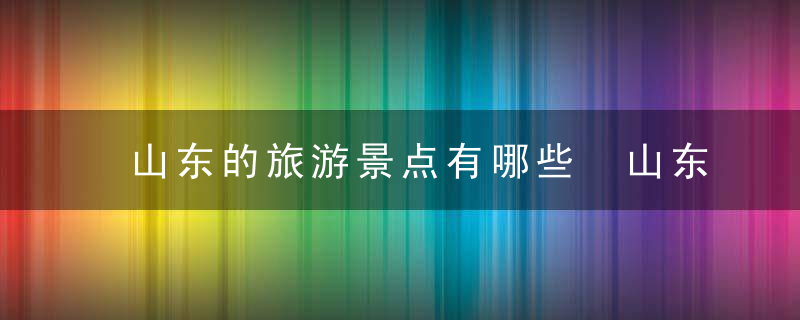 山东的旅游景点有哪些　山东